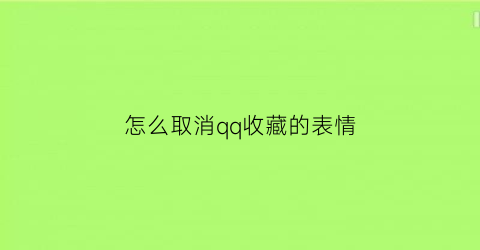 怎么取消qq收藏的表情